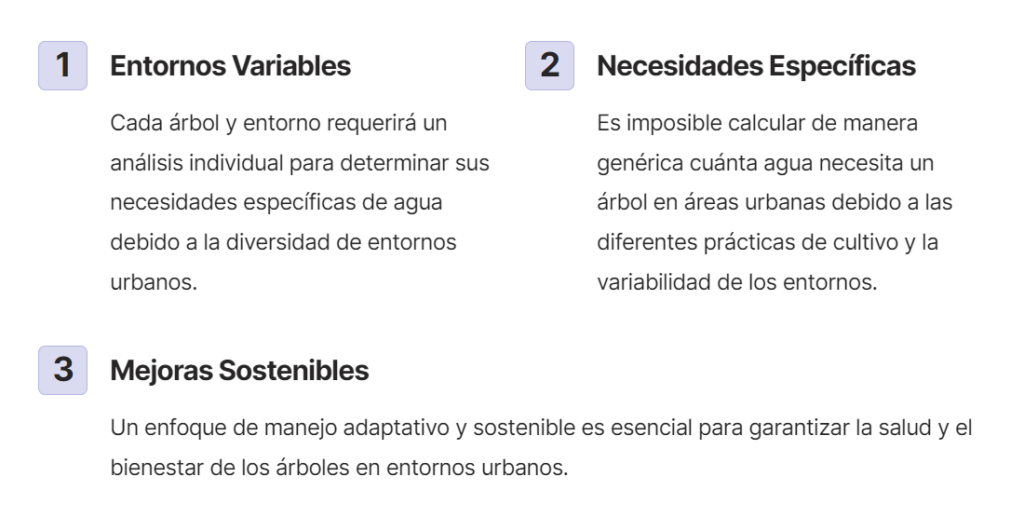 1

Entornos Variables

Cada árbol y entorno requerirá un análisis individual para determinar sus necesidades específicas de agua debido a la diversidad de entornos urbanos.

2

Necesidades Específicas

Es imposible calcular de manera genérica cuánta agua necesita un árbol en áreas urbanas debido a las diferentes prácticas de cultivo y la variabilidad de los entornos.

3

Mejoras Sostenibles

Un enfoque de manejo adaptativo y sostenible es esencial para garantizar la salud y el bienestar de los árboles en entornos urbanos.